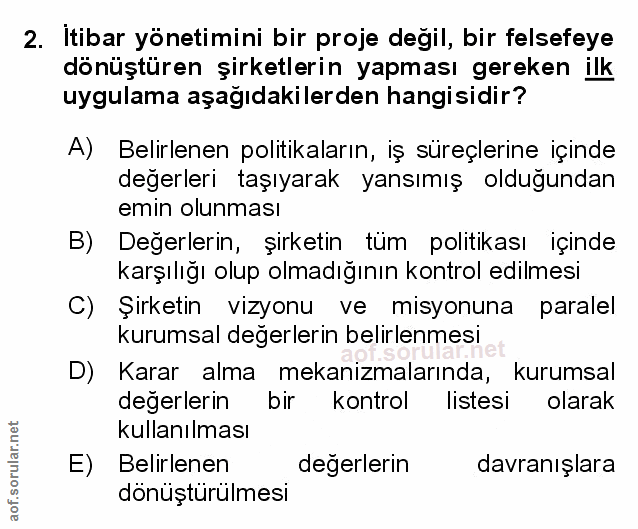 2. İtibar yönetimini bir proje değil, bir felsefeye dönüştüren şirketlerin yapması gereken ilk uygulama aşağıdakilerden hangisidir?

A) Belirlenen politikaların, iş süreçlerine içinde değerleri taşıyarak yansımış olduğundan emin olunması

B) Değerlerin, şirketin tüm politikası içinde karşılığı olup olmadığının kontrol edilmesi

C) Şirketin vizyonu ve misyonuna paralel kurumsal değerlerin belirlenmesi

aof.sorular.net

D) Karar alma mekanizmalarında, kurumsal değerlerin bir kontrol listesi olarak kullanılması

E) Belirlenen değerlerin davranışlara dönüştürülmesi

aof.sorular.net